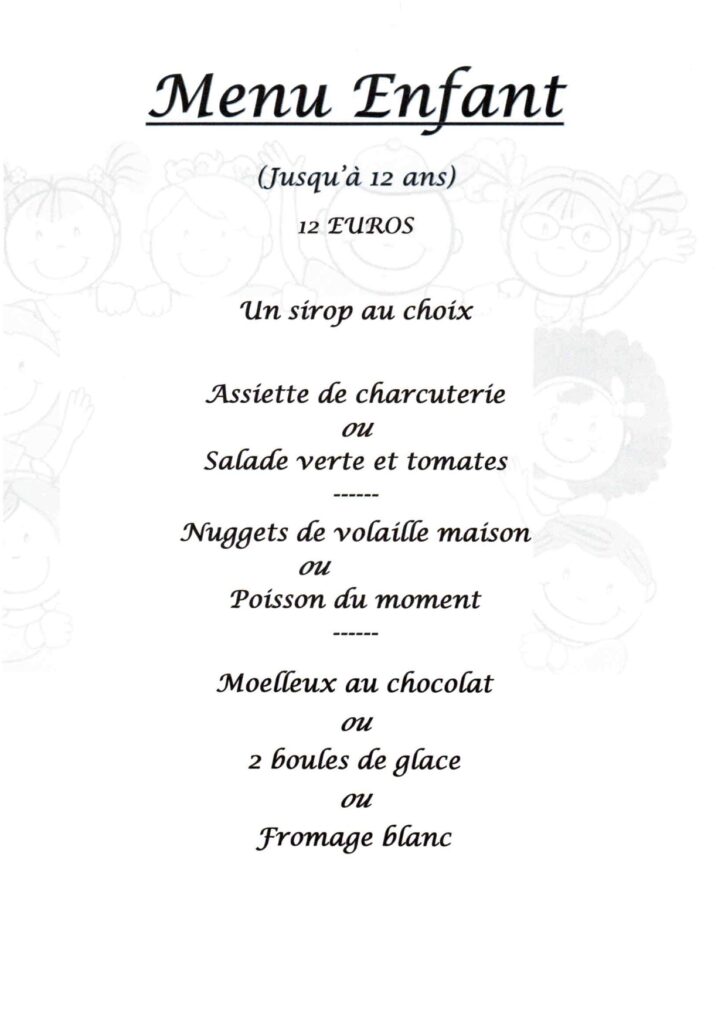 Menu Enfant

(Jusqu'à 12 ans)

12 EUROS

Un sirop au choix

Assiette de charcuterie
ou
Salade verte et tomates
------
Nuggets de volaille maison
ou
Poisson du moment
------
Moelleux au chocolat
ou
2 boules de glace
ou
Fromage blanc